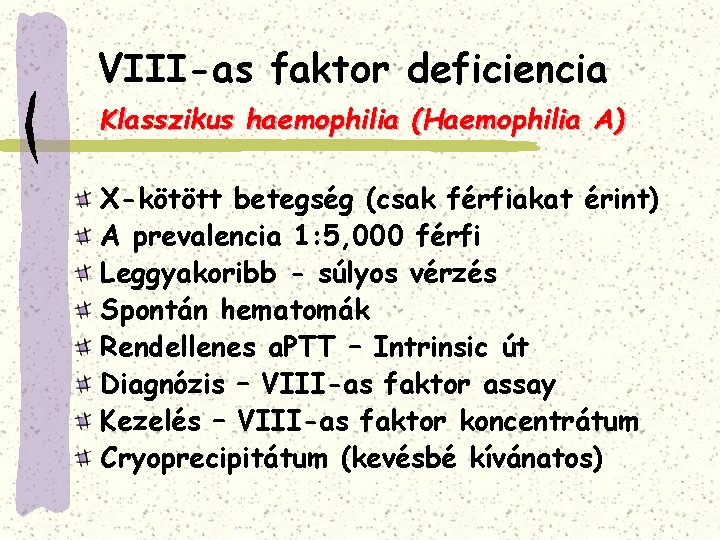 VIII-as faktor deficiencia

Klasszikus haemophilia (Haemophilia A)

X-kötött betegség (csak férfiakat érint)
A prevalencia 1:5,000 férfi
Leggyakoribb - súlyos vérzés
Spontán hematomák
Rendellenes aPTT – Intrinsic út
Diagnózis – VIII-as faktor assay
Kezelés – VIII-as faktor koncentrátum
Cryoprecipitátum (kevésbé kívánatos)